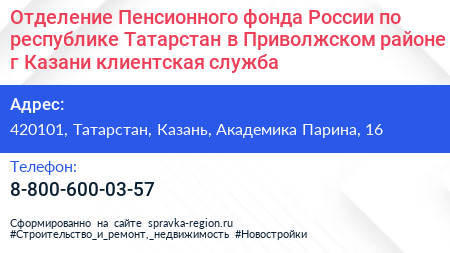 Отделение Пенсионного фонда России по республике Татарстан в Приволжском районе г Казани клиентская служба

Адрес:

420101, Татарстан, Казань, Академика Парина, 16

Телефон:

8-800-600-03-57

Сформированно на сайте spravka-region.ru
#Строительство_и_ремонт,_недвижимость #Новостройки